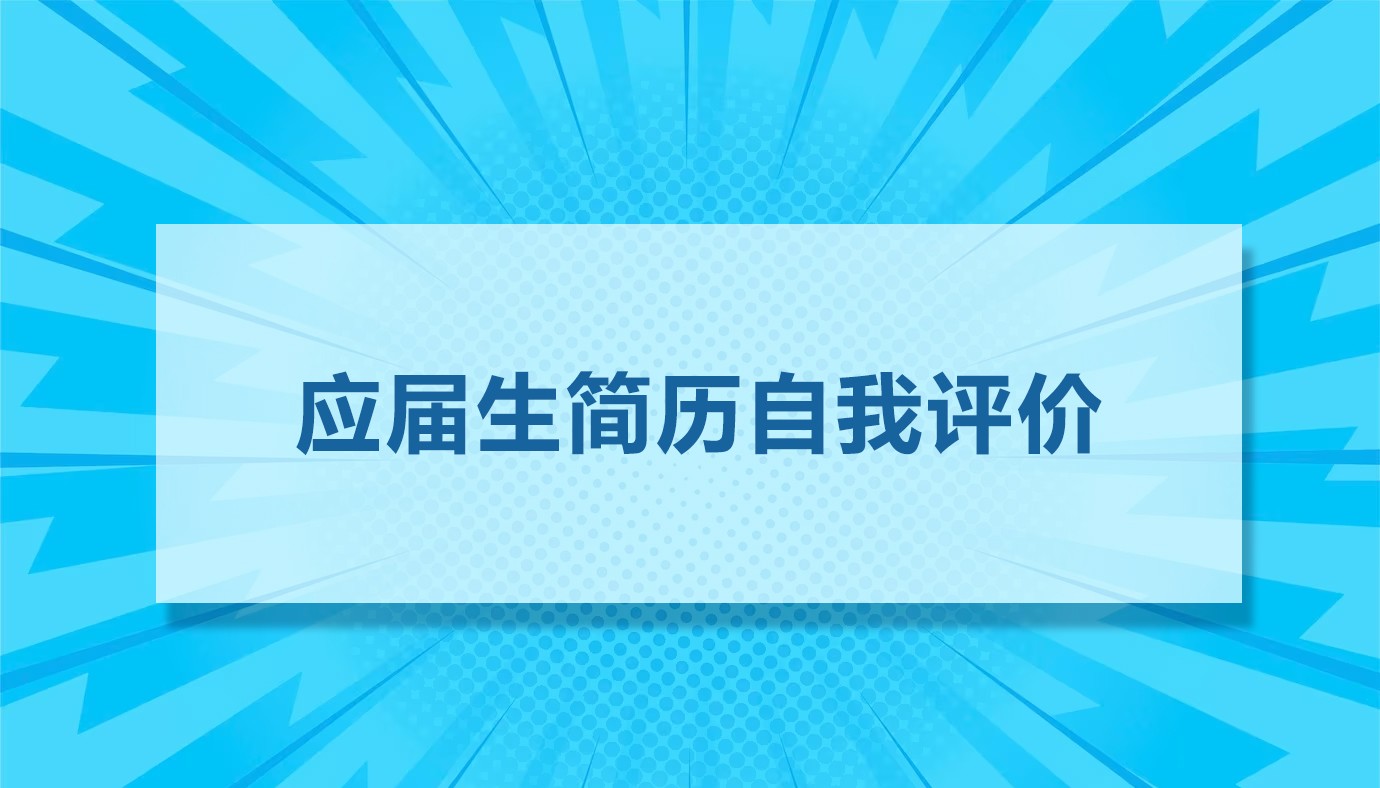 应届生简历自我评价